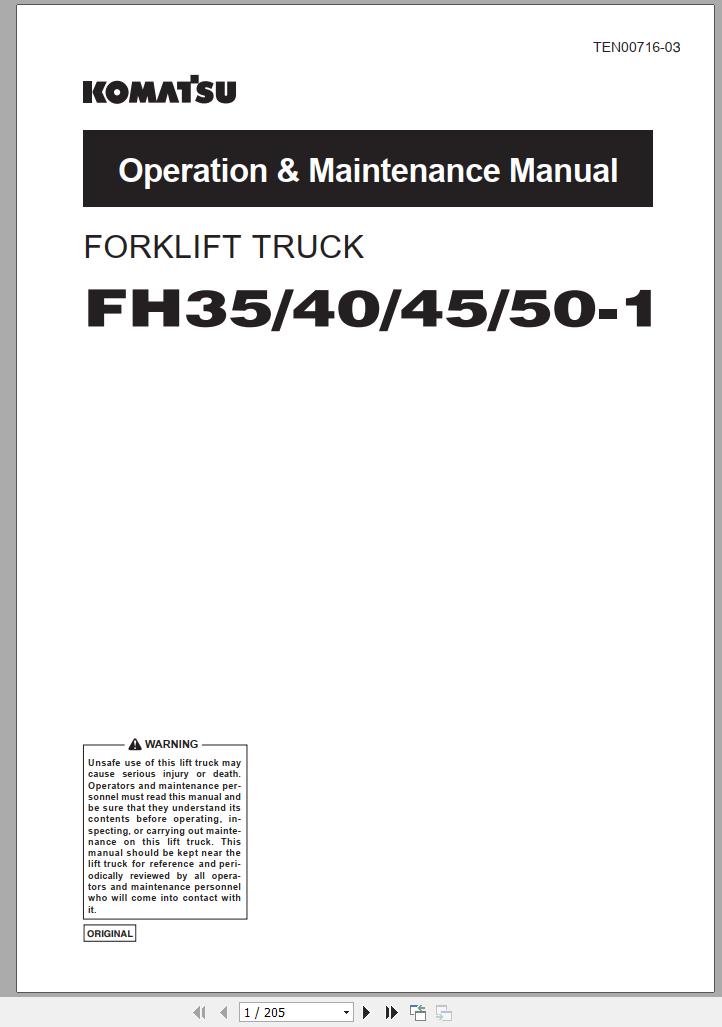 TEN00716-03

KOMATSU

Operation & Maintenance Manual

FORKLIFT TRUCK

FH35/40/45/50-1

WARNING

Unsafe use of this lift truck may cause serious injury or death. Operators and maintenance personnel must read this manual and be sure that they understand its contents before operating, inspecting, or carrying out maintenance on this lift truck. This manual should be kept near the lift truck for reference and periodically reviewed by all operators and maintenance personnel who will come into contact with it.

ORIGINAL

1 / 205